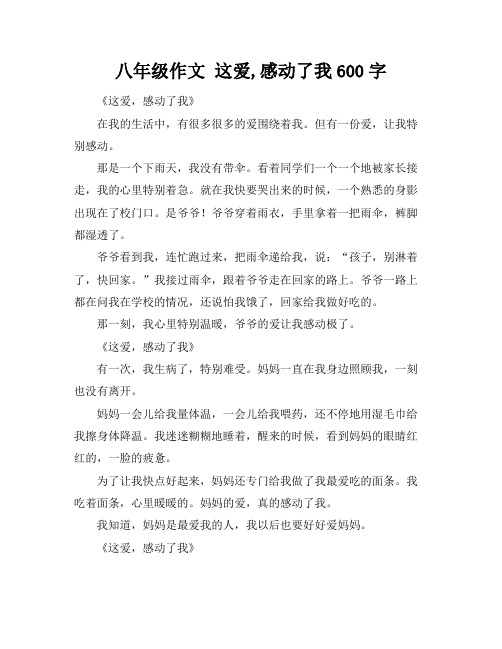 八年级作文 这爱,感动了我 600 字

《这爱，感动了我》

在我的生活中，有很多很多的爱围绕着我。但有一份爱，让我特别感动。

那是一个下雨天，我没有带伞。看着同学们一个一个地被家长接走，我的心里特别着急。就在我快要哭出来的时候，一个熟悉的身影出现在了校门口。是爷爷！爷爷穿着雨衣，手里拿着一把雨伞，裤脚都湿透了。

爷爷看到我，连忙跑过来，把雨伞递给我，说：“孩子，别淋着了，快回家。”我接过雨伞，跟着爷爷走在回家的路上。爷爷一路上都在问我在学校的情况，还说怕我饿了，回家给我做好吃的。

那一刻，我心里特别温暖，爷爷的爱让我感动极了。

《这爱，感动了我》

有一次，我生病了，特别难受。妈妈一直在我身边照顾我，一刻也没有离开。

妈妈一会儿给我量体温，一会儿给我喂药，还不停地用湿毛巾给我擦身体降温。我迷迷糊糊地睡着，醒来的时候，看到妈妈的眼睛红红的，一脸的疲惫。

为了让我快点好起来，妈妈还专门给我做了我最爱吃的面条。我吃着面条，心里暖暖的。妈妈的爱，真的感动了我。

我知道，妈妈是最爱我的人，我以后也要好好爱妈妈。

《这爱，感动了我》